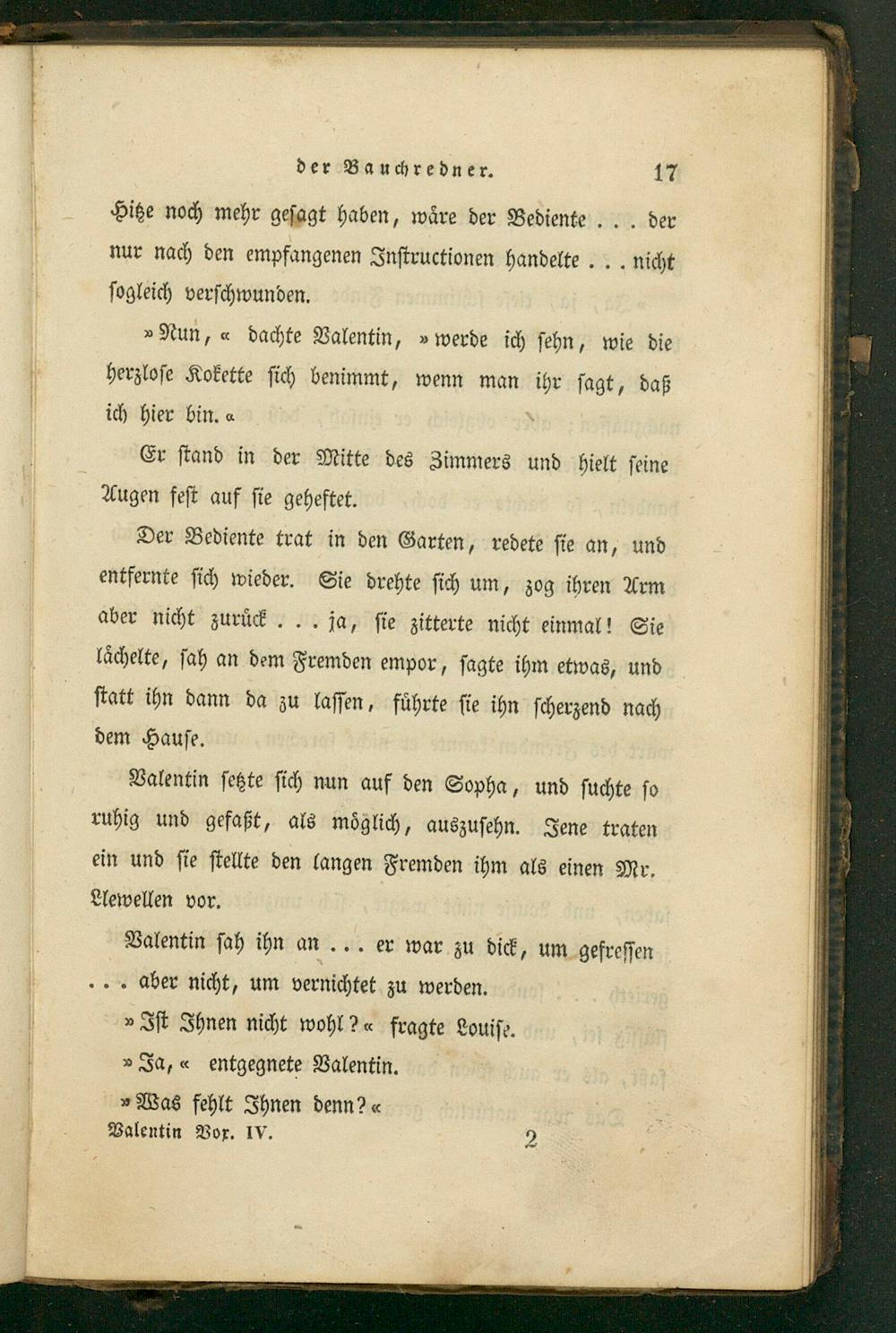 der Bauchredner. 17

Hitze noch mehr gesagt haben, wäre der Bediente . . . der nur nach den empfangenen Instructionen handelte . . . nicht sogleich verschwunden.

»Nun,« dachte Valentin, »werde ich sehn, wie die herzlose Kokette sich benimmt, wenn man ihr sagt, daß ich hier bin.«

Er stand in der Mitte des Zimmers und hielt seine Augen fest auf sie geheftet.

Der Bediente trat in den Garten, redete sie an, und entfernte sich wieder. Sie drehte sich um, zog ihren Arm aber nicht zurück . . . ja, sie zitterte nicht einmal! Sie lächelte, sah an dem Fremden empor, sagte ihm etwas, und statt ihn dann da zu lassen, führte sie ihn scherzend nach dem Hause.

Valentin setzte sich nun auf den Sopha, und suchte so ruhig und gefaßt, als möglich, auszusehn. Jene traten ein und sie stellte den langen Fremden ihm als einen Mr. Llewellen vor.

Valentin sah ihn an . . . er war zu dick, um gefressen . . . aber nicht, um vernichtet zu werden.

»Ist Ihnen nicht wohl?« fragte Louise.

»Ja,« entgegnete Valentin.

»Was fehlt Ihnen denn?«

Valentin Vox. IV. 2